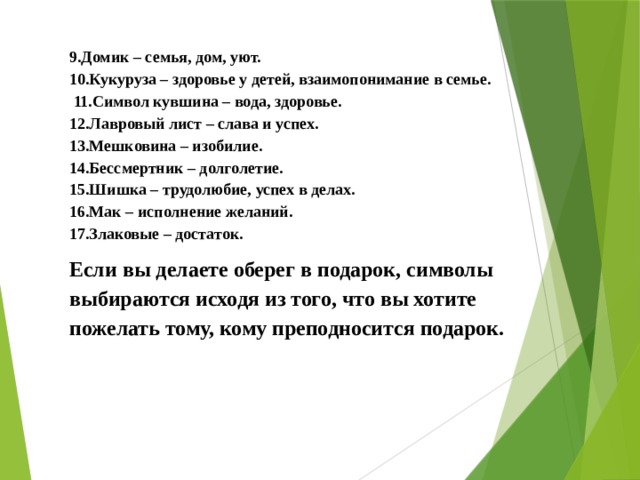 9.Домик – семья, дом, уют.
10.Кукуруза – здоровье у детей, взаимопонимание в семье.
11.Символ кувшина – вода, здоровье.
12.Лавровый лист – слава и успех.
13.Мешковина – изобилие.
14.Бессмертник – долголетие.
15.Шишка – трудолюбие, успех в делах.
16.Мак – исполнение желаний.
17.Злаковые – достаток.

Если вы делаете оберег в подарок, символы выбираются исходя из того, что вы хотите пожелать тому, кому преподносится подарок.